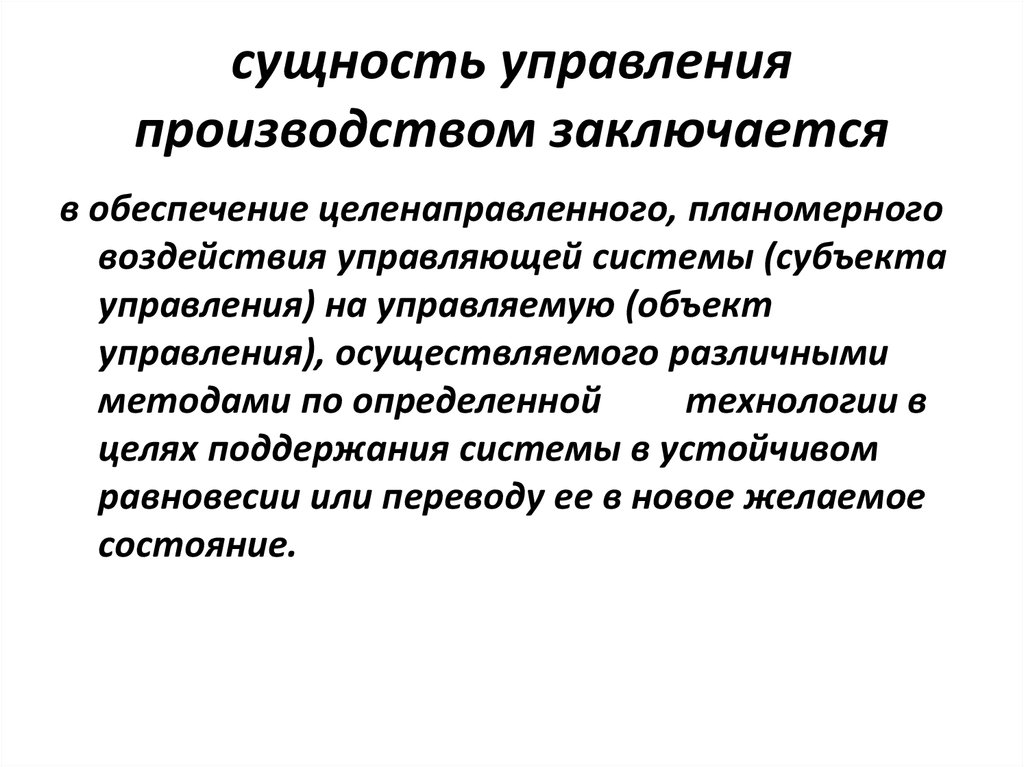 сущность управления производством заключается

в обеспечение целенаправленного, планомерного воздействия управляющей системы (субъекта управления) на управляемую (объект управления), осуществляемого различными методами по определенной технологии в целях поддержания системы в устойчивом равновесии или переводу ее в новое желаемое состояние.